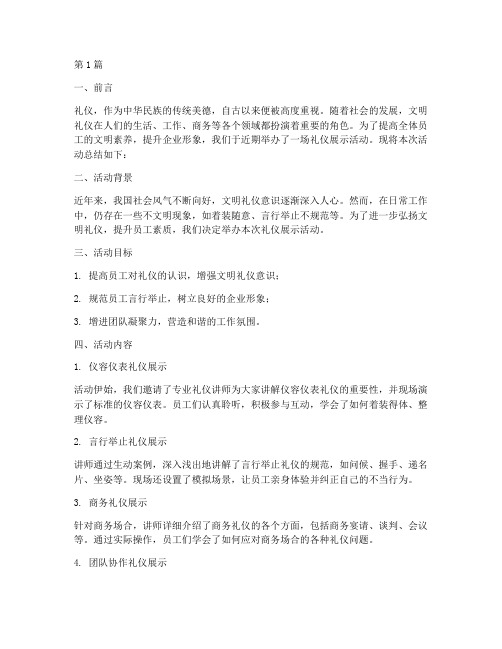 第1篇

一、前言

礼仪，作为中华民族的传统美德，自古以来便被高度重视。随着社会的发展，文明礼仪在人们的生活、工作、商务等各个领域都扮演着重要的角色。为了提高全体员工的文明素养，提升企业形象，我们于近期举办了一场礼仪展示活动。现将本次活动总结如下：

二、活动背景

近年来，我国社会风气不断向好，文明礼仪意识逐渐深入人心。然而，在日常工作中，仍存在一些不文明现象，如着装随意、言行举止不规范等。为了进一步弘扬文明礼仪，提升员工素质，我们决定举办本次礼仪展示活动。

三、活动目标

1. 提高员工对礼仪的认识，增强文明礼仪意识；

2. 规范员工言行举止，树立良好的企业形象；

3. 增进团队凝聚力，营造和谐的工作氛围。

四、活动内容

1. 仪容仪表礼仪展示

活动伊始，我们邀请了专业礼仪讲师为大家讲解仪容仪表礼仪的重要性，并现场演示了标准的仪容仪表。员工们认真聆听，积极参与互动，学会了如何着装得体、整理仪容。

2. 言行举止礼仪展示

讲师通过生动案例，深入浅出地讲解了言行举止礼仪的规范，如问候、握手、递名片、坐姿等。现场还设置了模拟场景，让员工亲身体验并纠正自己的不当行为。

3. 商务礼仪展示

针对商务场合，讲师详细介绍了商务礼仪的各个方面，包括商务宴请、谈判、会议等。通过实际操作，员工们学会了如何应对商务场合的各种礼仪问题。

4. 团队协作礼仪展示